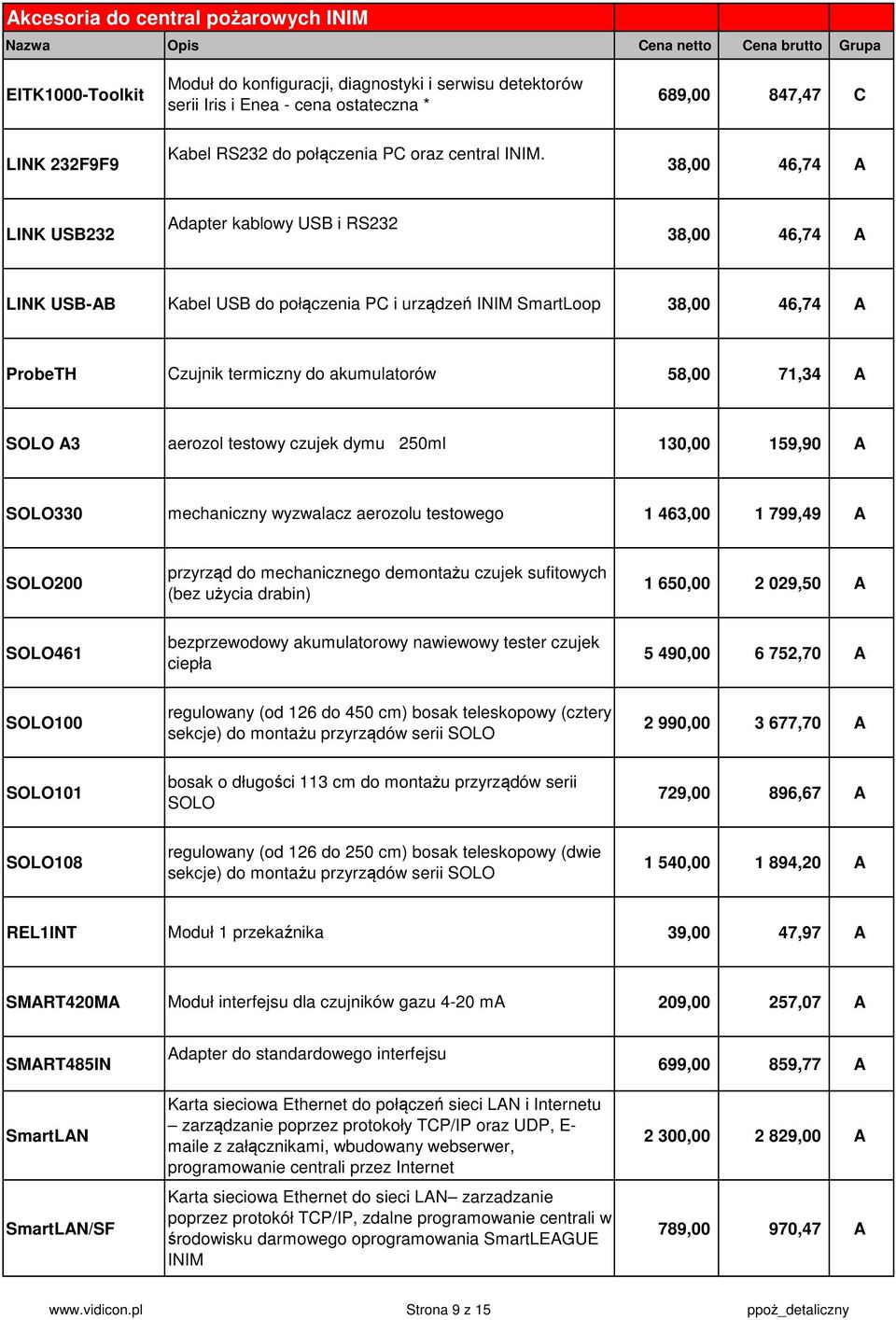 Akcesoria do central pożarowych INIM

| Nazwa | Opis | Cena netto | Cena brutto | Grupa |
|---|---|---|---|---|
| EITK1000-Toolkit | Moduł do konfiguracji, diagnostyki i serwisu detektorów serii Iris i Enea - cena ostateczna * | 689,00 | 847,47 | C |
| LINK 232F9F9 | Kabel RS232 do połączenia PC oraz central INIM. | 38,00 | 46,74 | A |
| LINK USB232 | Adapter kablowy USB i RS232 | 38,00 | 46,74 | A |
| LINK USB-AB | Kabel USB do połączenia PC i urządzeń INIM SmartLoop | 38,00 | 46,74 | A |
| ProbeTH | Czujnik termiczny do akumulatorów | 58,00 | 71,34 | A |
| SOLO A3 | aerozol testowy czujek dymu 250ml | 130,00 | 159,90 | A |
| SOLO330 | mechaniczny wyzwalacz aerozolu testowego | 1 463,00 | 1 799,49 | A |
| SOLO200 | przyrząd do mechanicznego demontażu czujek sufitowych (bez użycia drabin) | 1 650,00 | 2 029,50 | A |
| SOLO461 | bezprzewodowy akumulatorowy nawiewowy tester czujek ciepła | 5 490,00 | 6 752,70 | A |
| SOLO100 | regulowany (od 126 do 450 cm) bosak teleskopowy (cztery sekcje) do montażu przyrządów serii SOLO | 2 990,00 | 3 677,70 | A |
| SOLO101 | bosak o długości 113 cm do montażu przyrządów serii SOLO | 729,00 | 896,67 | A |
| SOLO108 | regulowany (od 126 do 250 cm) bosak teleskopowy (dwie sekcje) do montażu przyrządów serii SOLO | 1 540,00 | 1 894,20 | A |
| REL1INT | Moduł 1 przekaźnika | 39,00 | 47,97 | A |
| SMART420MA | Moduł interfejsu dla czujników gazu 4-20 mA | 209,00 | 257,07 | A |
| SMART485IN | Adapter do standardowego interfejsu | 699,00 | 859,77 | A |
| SmartLAN | Karta sieciowa Ethernet do połączeń sieci LAN i Internetu – zarządzanie poprzez protokoły TCP/IP oraz UDP, E-maile z załącznikami, wbudowany webserwer, programowanie centrali przez Internet | 2 300,00 | 2 829,00 | A |
| SmartLAN/SF | Karta sieciowa Ethernet do sieci LAN– zarzadzanie poprzez protokół TCP/IP, zdalne programowanie centrali w środowisku darmowego oprogramowania SmartLEAGUE INIM | 789,00 | 970,47 | A |

www.vidicon.pl Strona 9 z 15 ppoż_detaliczny